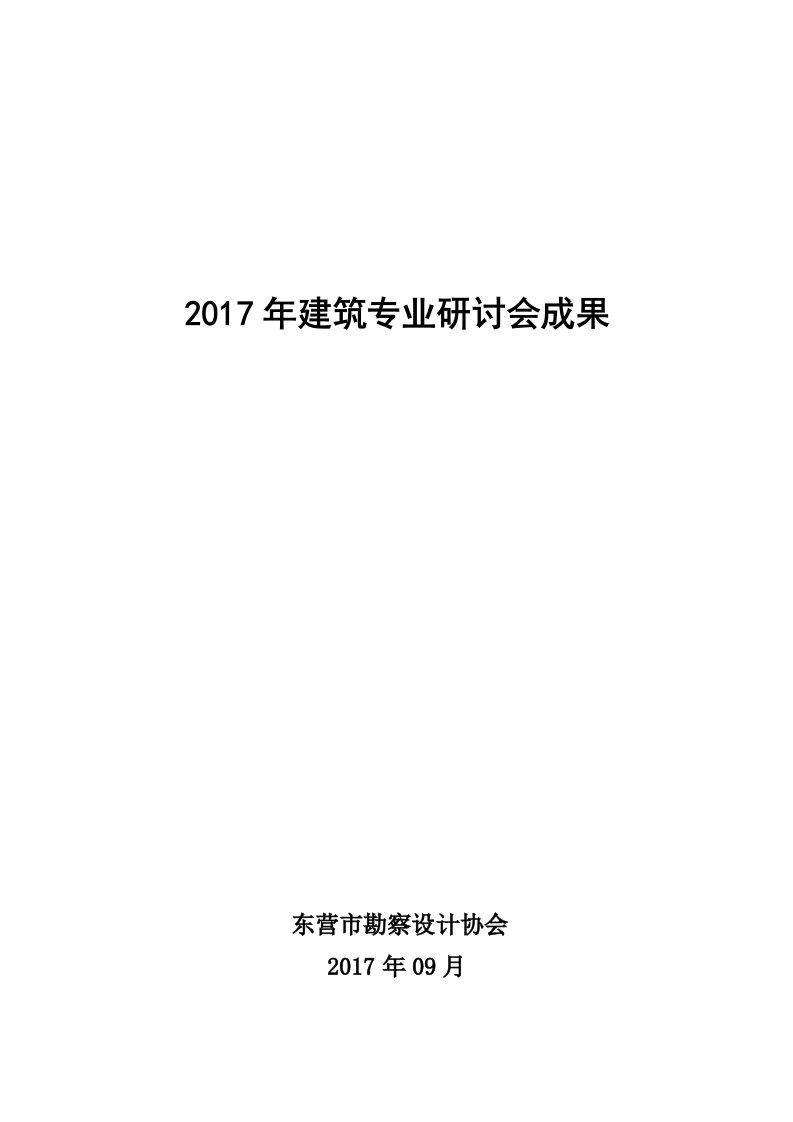 2017 年建筑专业研讨会成果

东营市勘察设计协会

2017 年 09 月